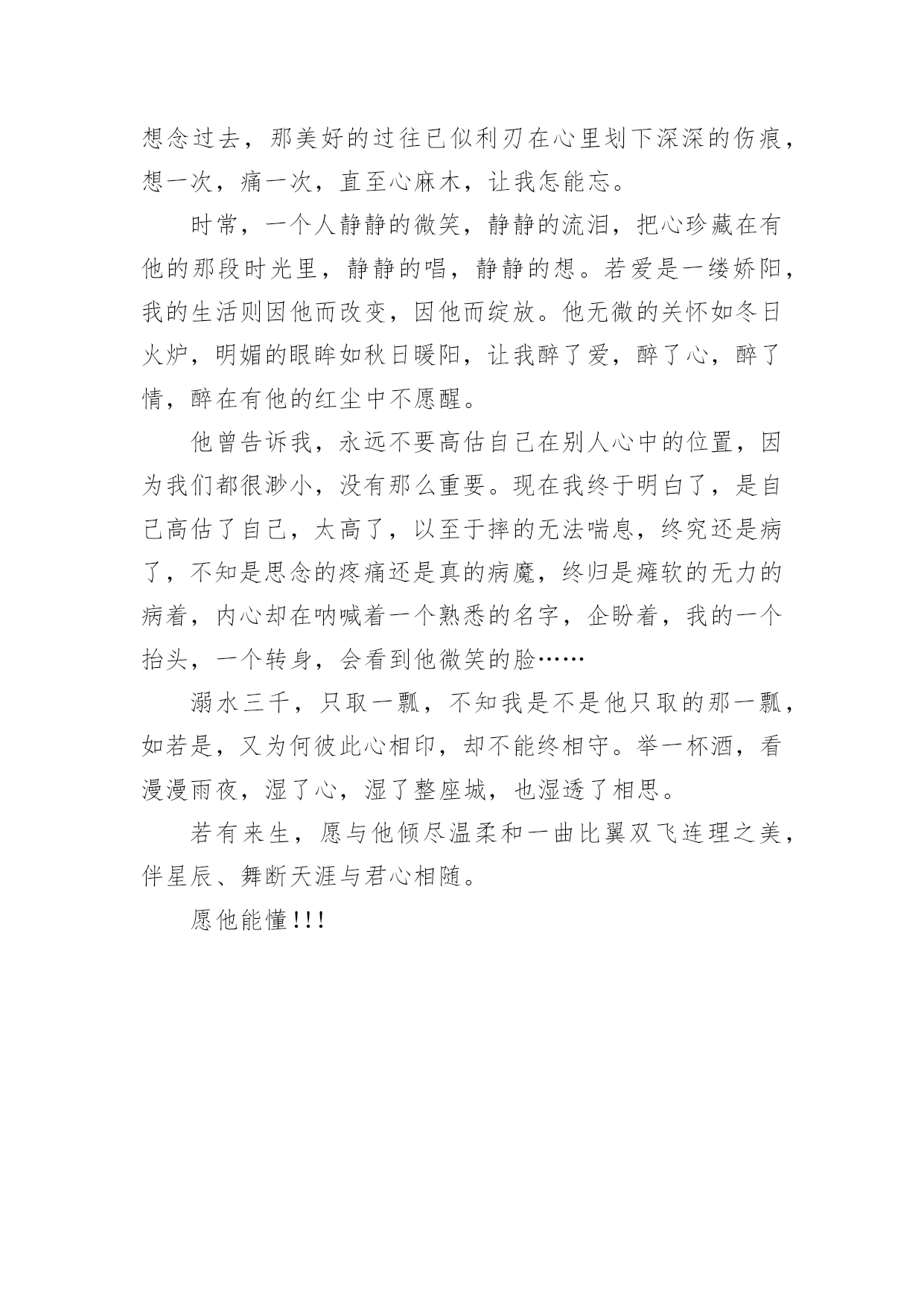 想念过去，那美好的过往已似利刃在心里划下深深的伤痕，想一次，痛一次，直至心麻木，让我怎能忘。

时常，一个人静静的微笑，静静的流泪，把心珍藏在有他的那段时光里，静静的唱，静静的想。若爱是一缕娇阳，我的生活则因他而改变，因他而绽放。他无微的关怀如冬日火炉，明媚的眼眸如秋日暖阳，让我醉了爱，醉了心，醉了情，醉在有他的红尘中不愿醒。

他曾告诉我，永远不要高估自己在别人心中的位置，因为我们都很渺小，没有那么重要。现在我终于明白了，是自己高估了自己，太高了，以至于摔的无法喘息，终究还是病了，不知是思念的疼痛还是真的病魔，终归是瘫软的无力的病着，内心却在呐喊着一个熟悉的名字，企盼着，我的一个抬头，一个转身，会看到他微笑的脸……

溺水三千，只取一瓢，不知我是不是他只取的那一瓢，如若是，又为何彼此心相印，却不能终相守。举一杯酒，看漫漫雨夜，湿了心，湿了整座城，也湿透了相思。

若有来生，愿与他倾尽温柔和一曲比翼双飞连理之美，伴星辰、舞断天涯与君心相随。

愿他能懂!!!